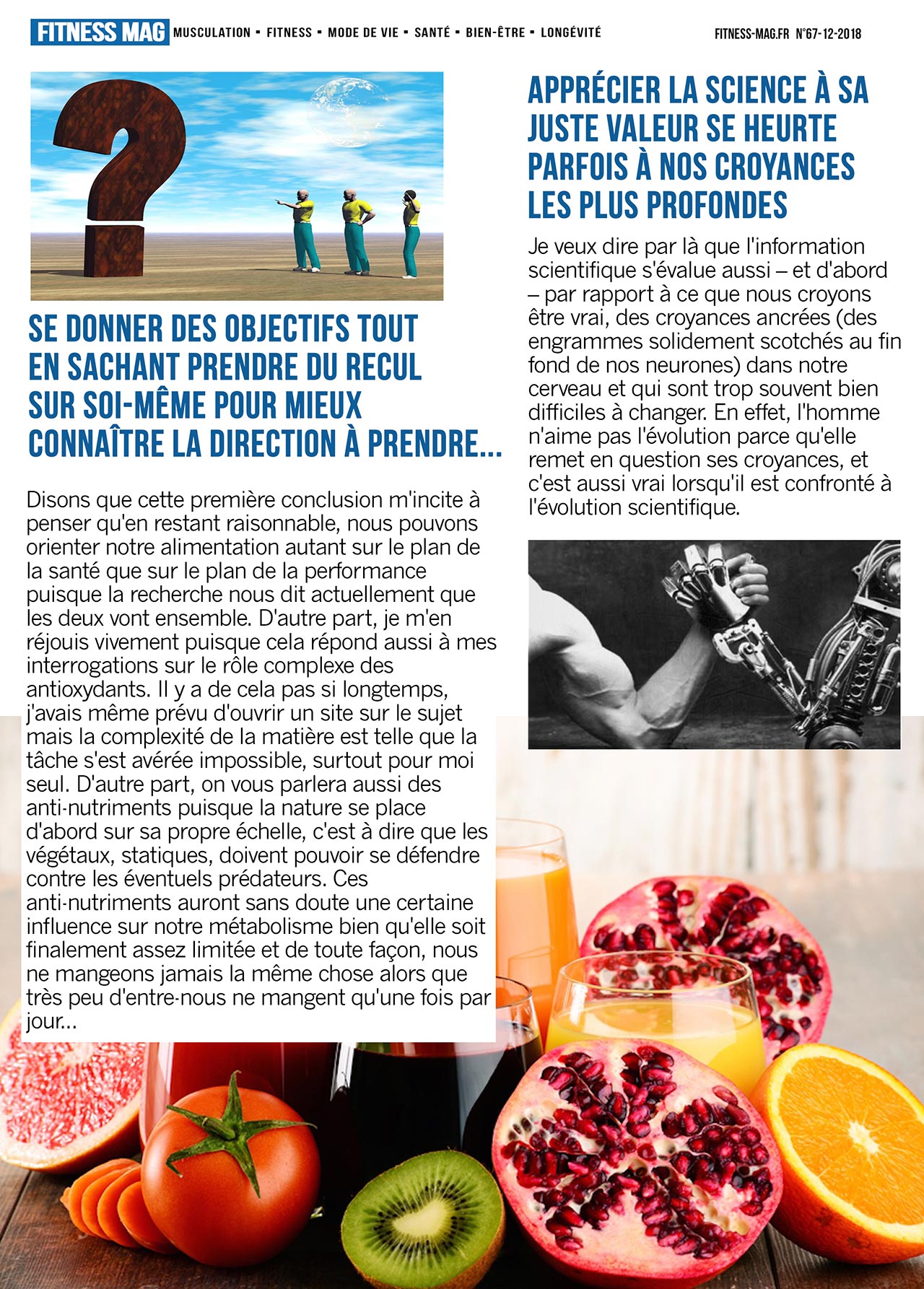 FITNESS MAG MUSCULATION ▪ FITNESS ▪ MODE DE VIE ▪ SANTÉ ▪ BIEN-ÊTRE ▪ LONGÉVITÉ

FITNESS-MAG.FR N°67-12-2018

SE DONNER DES OBJECTIFS TOUT EN SACHANT PRENDRE DU RECUL SUR SOI-MÊME POUR MIEUX CONNAÎTRE LA DIRECTION À PRENDRE...

Disons que cette première conclusion m'incite à penser qu'en restant raisonnable, nous pouvons orienter notre alimentation autant sur le plan de la santé que sur le plan de la performance puisque la recherche nous dit actuellement que les deux vont ensemble. D'autre part, je m'en réjouis vivement puisque cela répond aussi à mes interrogations sur le rôle complexe des antioxydants. Il y a de cela pas si longtemps, j'avais même prévu d'ouvrir un site sur le sujet mais la complexité de la matière est telle que la tâche s'est avérée impossible, surtout pour moi seul. D'autre part, on vous parlera aussi des anti-nutriments puisque la nature se place d'abord sur sa propre échelle, c'est à dire que les végétaux, statiques, doivent pouvoir se défendre contre les éventuels prédateurs. Ces anti-nutriments auront sans doute une certaine influence sur notre métabolisme bien qu'elle soit finalement assez limitée et de toute façon, nous ne mangeons jamais la même chose alors que très peu d'entre-nous ne mangent qu'une fois par jour...

APPRÉCIER LA SCIENCE À SA JUSTE VALEUR SE HEURTE PARFOIS À NOS CROYANCES LES PLUS PROFONDES

Je veux dire par là que l'information scientifique s'évalue aussi – et d'abord – par rapport à ce que nous croyons être vrai, des croyances ancrées (des engrammes solidement scotchés au fin fond de nos neurones) dans notre cerveau et qui sont trop souvent bien difficiles à changer. En effet, l'homme n'aime pas l'évolution parce qu'elle remet en question ses croyances, et c'est aussi vrai lorsqu'il est confronté à l'évolution scientifique.